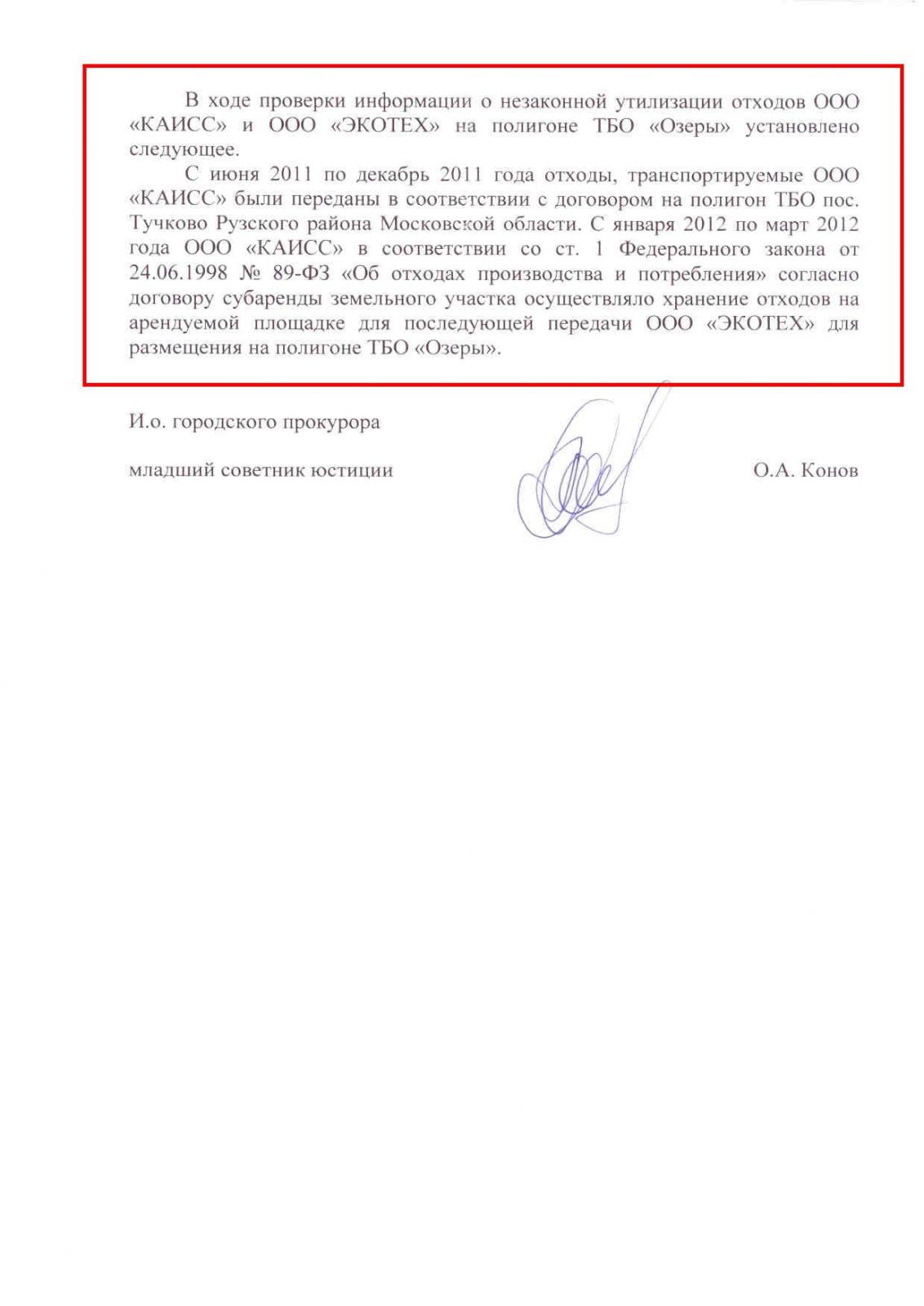 В ходе проверки информации о незаконной утилизации отходов ООО «КАИСС» и ООО «ЭКОТЕХ» на полигоне ТБО «Озеры» установлено следующее.

С июня 2011 по декабрь 2011 года отходы, транспортируемые ООО «КАИСС» были переданы в соответствии с договором на полигон ТБО пос. Тучково Рузского района Московской области. С января 2012 по март 2012 года ООО «КАИСС» в соответствии со ст. 1 Федерального закона от 24.06.1998 № 89-ФЗ «Об отходах производства и потребления» согласно договору субаренды земельного участка осуществляло хранение отходов на арендуемой площадке для последующей передачи ООО «ЭКОТЕХ» для размещения на полигоне ТБО «Озеры».

И.о. городского прокурора

младший советник юстиции

О.А. Конов